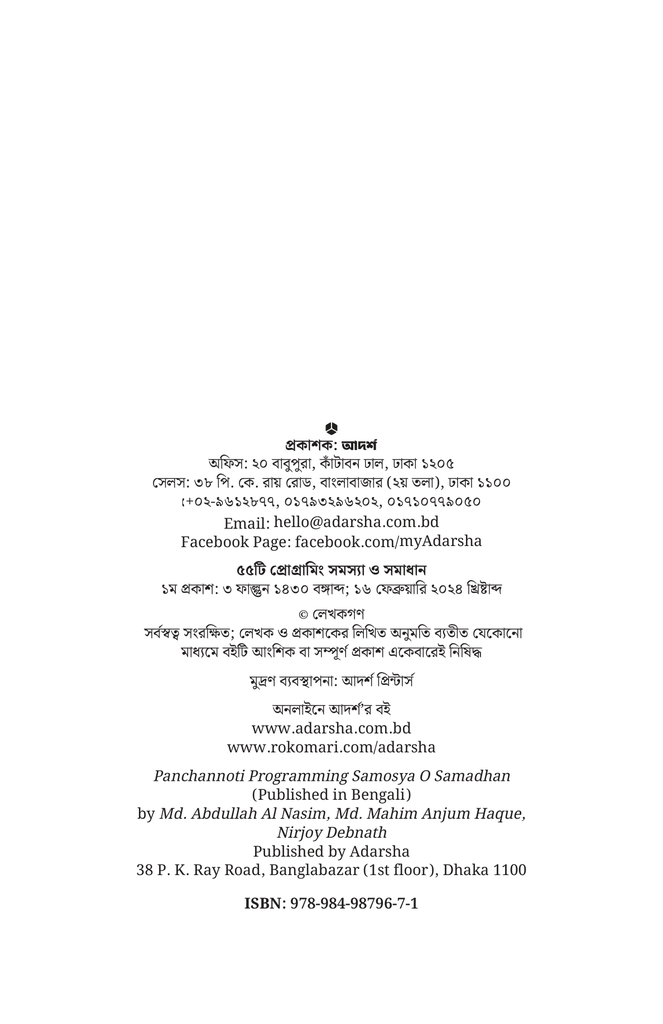 প্রকাশক: আদর্শ
অফিস: ২০ বাবুপুরা, কাঁটাবন ঢাল, ঢাকা ১২০৫
সেলস: ৩৮ পি. কে. রায় রোড, বাংলাবাজার (২য় তলা), ঢাকা ১১০০
:+০২-৯৬১২৮৭৭, ০১৭৯৩২৯৬২০২, ০১৭১০৭৭৯০৫০
Email: hello@adarsha.com.bd
Facebook Page: facebook.com/myAdarsha

৫৫টি প্রোগ্রামিং সমস্যা ও সমাধান
১ম প্রকাশ: ৩ ফাল্গুন ১৪৩০ বঙ্গাব্দ; ১৬ ফেব্রুয়ারি ২০২৪ খ্রিষ্টাব্দ

© লেখকগণ
সর্বস্বত্ব সংরক্ষিত; লেখক ও প্রকাশকের লিখিত অনুমতি ব্যতীত যেকোনো মাধ্যমে বইটি আংশিক বা সম্পূর্ণ প্রকাশ একেবারেই নিষিদ্ধ

মুদ্রণ ব্যবস্থাপনা: আদর্শ প্রিন্টার্স

অনলাইনে আদর্শ'র বই
www.adarsha.com.bd
www.rokomari.com/adarsha

Panchannoti Programming Samosya O Samadhan
(Published in Bengali)
by Md. Abdullah Al Nasim, Md. Mahim Anjum Haque, Nirjoy Debnath
Published by Adarsha
38 P. K. Ray Road, Banglabazar (1st floor), Dhaka 1100

ISBN: 978-984-98796-7-1